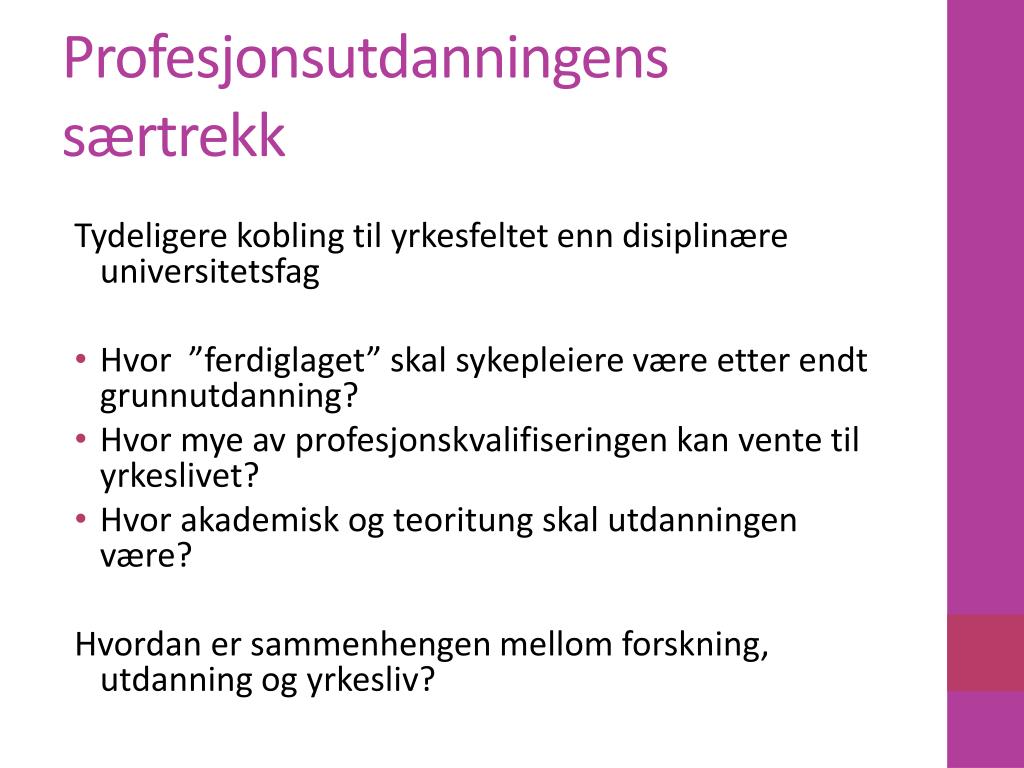 Profesjonsutdanningens særtrekk

Tydeligere kobling til yrkesfeltet enn disiplinære universitetsfag

• Hvor ”ferdiglaget” skal sykepleiere være etter endt grunnutdanning?
• Hvor mye av profesjonskvalifiseringen kan vente til yrkeslivet?
• Hvor akademisk og teoritung skal utdanningen være?

Hvordan er sammenhengen mellom forskning, utdanning og yrkesliv?